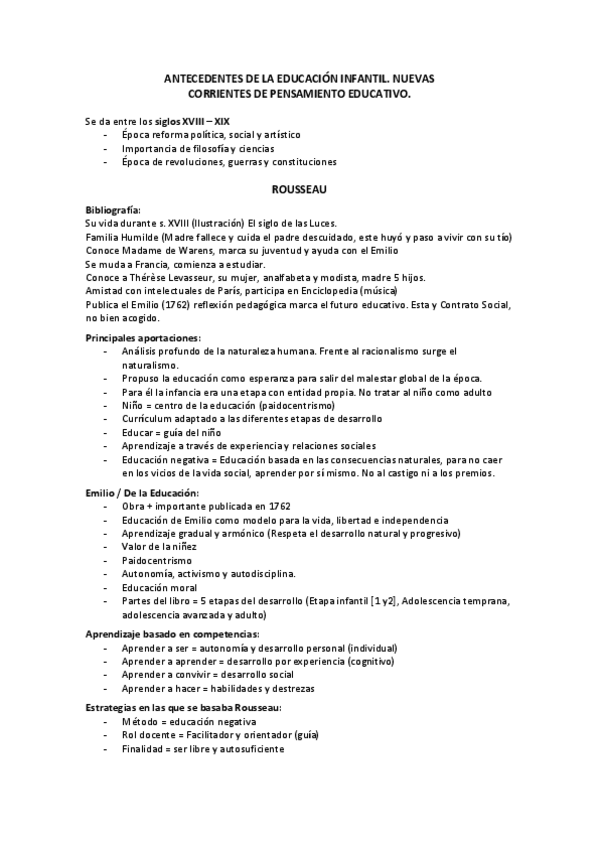 ANTECEDENTES DE LA EDUCACIÓN INFANTIL. NUEVAS CORRIENTES DE PENSAMIENTO EDUCATIVO.

Se da entre los siglos XVIII – XIX
- Época reforma política, social y artístico
- Importancia de filosofía y ciencias
- Época de revoluciones, guerras y constituciones

ROUSSEAU

Bibliografía:
Su vida durante s. XVIII (Ilustración) El siglo de las Luces.
Familia Humilde (Madre fallece y cuida el padre descuidado, este huyó y paso a vivir con su tío)
Conoce Madame de Warens, marca su juventud y ayuda con el Emilio
Se muda a Francia, comienza a estudiar.
Conoce a Thérèse Levasseur, su mujer, analfabeta y modista, madre 5 hijos.
Amistad con intelectuales de París, participa en Enciclopedia (música)
Publica el Emilio (1762) reflexión pedagógica marca el futuro educativo. Esta y Contrato Social, no bien acogido.

Principales aportaciones:
- Análisis profundo de la naturaleza humana. Frente al racionalismo surge el naturalismo.
- Propuso la educación como esperanza para salir del malestar global de la época.
- Para él la infancia era una etapa con entidad propia. No tratar al niño como adulto
- Niño = centro de la educación (paidocentrismo)
- Currículum adaptado a las diferentes etapas de desarrollo
- Educar = guía del niño
- Aprendizaje a través de experiencia y relaciones sociales
- Educación negativa = Educación basada en las consecuencias naturales, para no caer en los vicios de la vida social, aprender por sí mismo. No al castigo ni a los premios.

Emilio / De la Educación:
- Obra + importante publicada en 1762
- Educación de Emilio como modelo para la vida, libertad e independencia
- Aprendizaje gradual y armónico (Respeta el desarrollo natural y progresivo)
- Valor de la niñez
- Paidocentrismo
- Autonomía, activismo y autodisciplina.
- Educación moral
- Partes del libro = 5 etapas del desarrollo (Etapa infantil [1 y 2], Adolescencia temprana, adolescencia avanzada y adulto)

Aprendizaje basado en competencias:
- Aprender a ser = autonomía y desarrollo personal (individual)
- Aprender a aprender = desarrollo por experiencia (cognitivo)
- Aprender a convivir = desarrollo social
- Aprender a hacer = habilidades y destrezas

Estrategias en las que se basaba Rousseau:
- Método = educación negativa
- Rol docente = Facilitador y orientador (guía)
- Finalidad = ser libre y autosuficiente